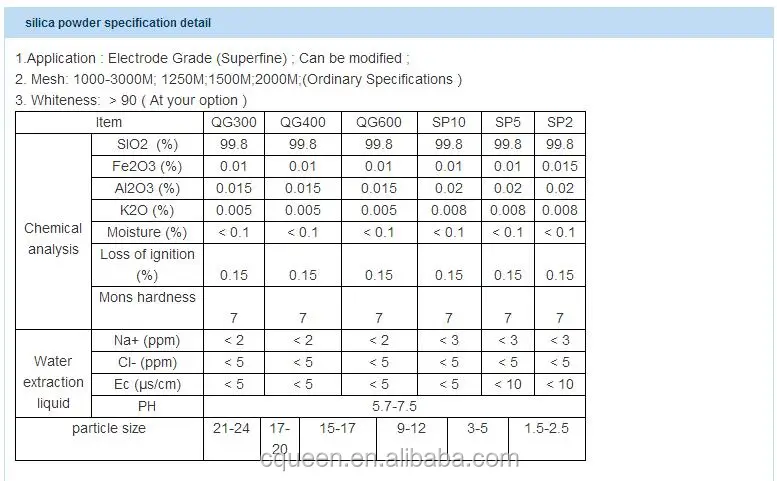 silica powder specification detail

1.Application : Electrode Grade (Superfine) ; Can be modified ;
2. Mesh: 1000-3000M; 1250M;1500M;2000M;(Ordinary Specifications )
3. Whiteness: > 90 ( At your option )

| Item | | QG300 | QG400 | QG600 | SP10 | SP5 | SP2 |
|---|---|---|---|---|---|---|---|
| Chemical analysis | SIO2 (%) | 99.8 | 99.8 | 99.8 | 99.8 | 99.8 | 99.8 |
| | Fe2O3 (%) | 0.01 | 0.01 | 0.01 | 0.01 | 0.01 | 0.015 |
| | Al2O3 (%) | 0.015 | 0.015 | 0.015 | 0.02 | 0.02 | 0.02 |
| | K2O (%) | 0.005 | 0.005 | 0.005 | 0.008 | 0.008 | 0.008 |
| | Moisture (%) | < 0.1 | < 0.1 | < 0.1 | < 0.1 | < 0.1 | < 0.1 |
| | Loss of ignition (%) | 0.15 | 0.15 | 0.15 | 0.15 | 0.15 | 0.15 |
| | Mons hardness | 7 | 7 | 7 | 7 | 7 | 7 |
| Water extraction liquid | Na+ (ppm) | < 2 | < 2 | < 2 | < 3 | < 3 | < 3 |
| | Cl- (ppm) | < 5 | < 5 | < 5 | < 5 | < 5 | < 5 |
| | Ec (µs/cm) | < 5 | < 5 | < 5 | < 5 | < 10 | < 10 |
| | PH | 5.7-7.5 | | | | | |
| particle size | | 21-24 | 17-20 | 15-17 | 9-12 | 3-5 | 1.5-2.5 |

cqueen.en.alibaba.com